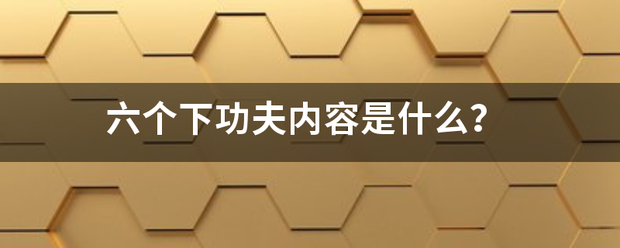 六个下功夫内容是什么?